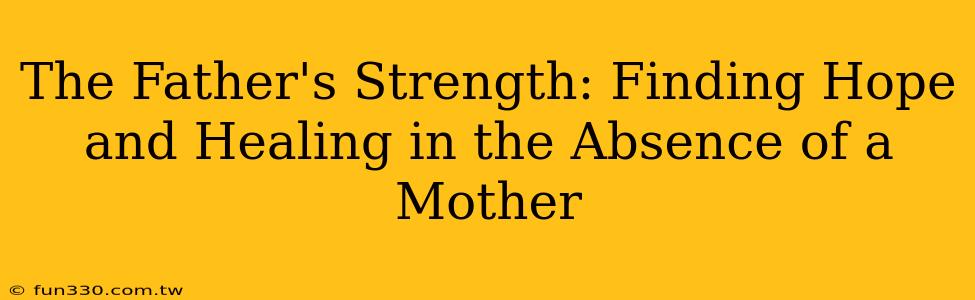 The Father's Strength: Finding Hope and Healing in the Absence of a Mother

© fun330.com.tw